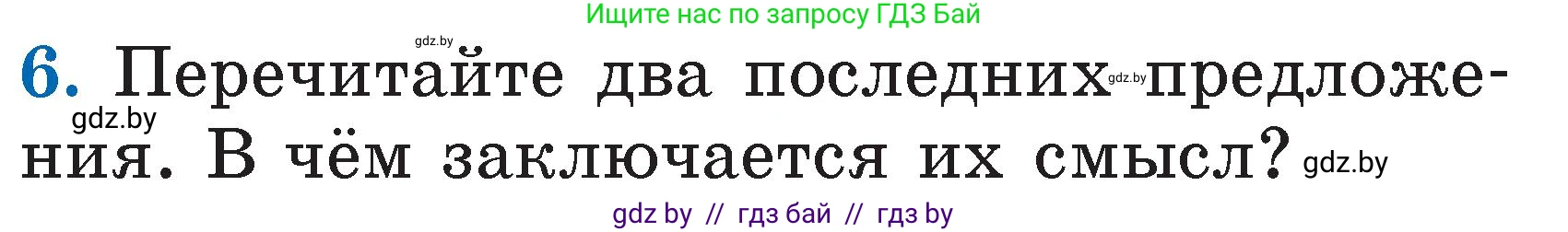 Ищите нас по запросу ГДЗ Бай

gdz.by

6. Перечитайте два последних gdz.by предложения. В чём заключается их смысл? gdz.by

gdz.by

gdz by // гдз бай // гдз by